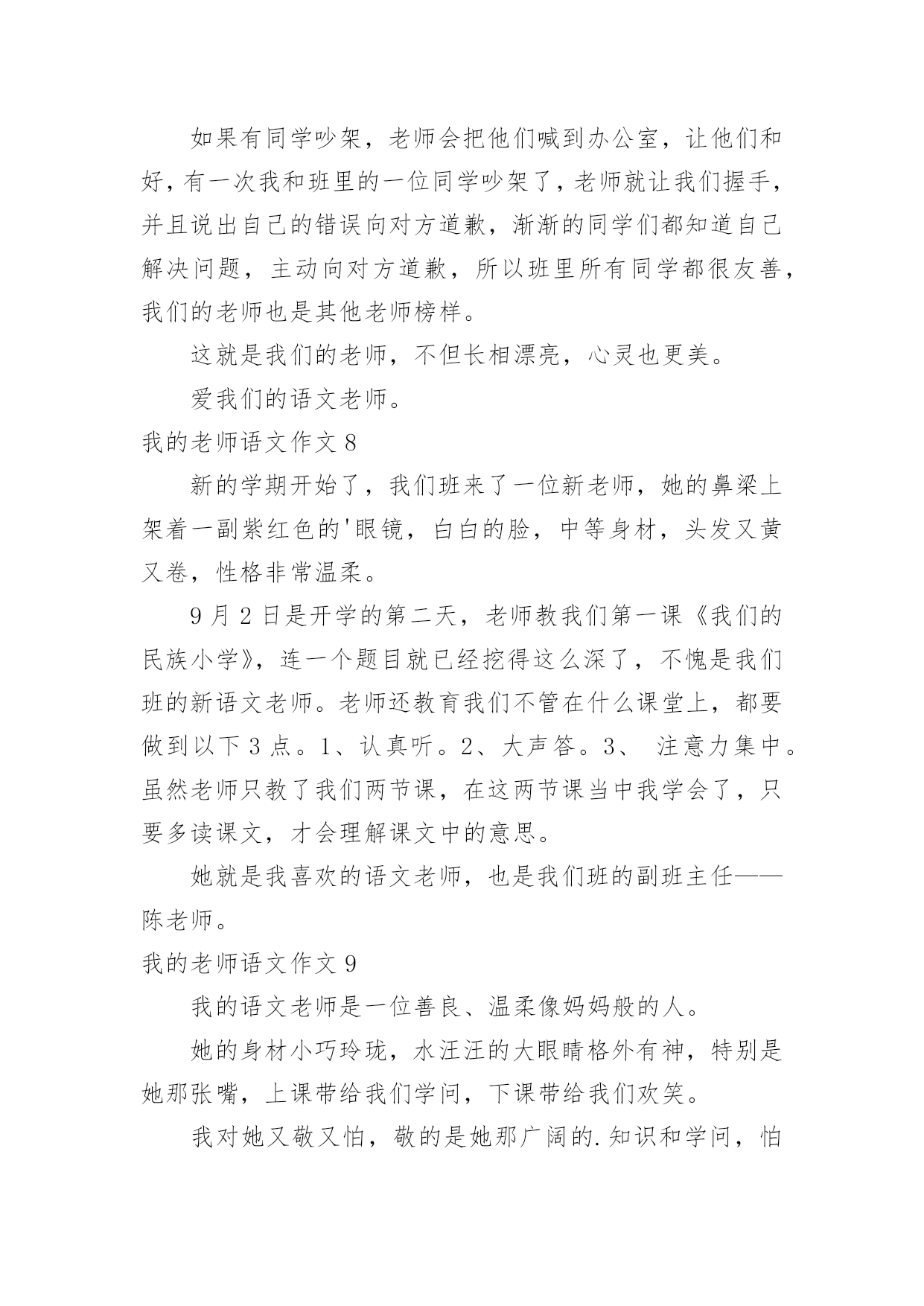 如果有同学吵架，老师会把他们喊到办公室，让他们和好，有一次我和班里的一位同学吵架了，老师就让我们握手，并且说出自己的错误向对方道歉，渐渐的同学们都知道自己解决问题，主动向对方道歉，所以班里所有同学都很友善，我们的老师也是其他老师榜样。

这就是我们的老师，不但长相漂亮，心灵也更美。

爱我们的语文老师。

我的老师语文作文 8

新的学期开始了，我们班来了一位新老师，她的鼻梁上架着一副紫红色的'眼镜，白白的脸，中等身材，头发又黄又卷，性格非常温柔。

9 月 2 日是开学的第二天，老师教我们第一课《我们的民族小学》，连一个题目就已经挖得这么深了，不愧是我们班的新语文老师。老师还教育我们不管在什么课堂上，都要做到以下 3 点。1、认真听。2、大声答。3、 注意力集中。虽然老师只教了我们两节课，在这两节课当中我学会了，只要多读课文，才会理解课文中的意思。

她就是我喜欢的语文老师，也是我们班的副班主任——陈老师。

我的老师语文作文 9

我的语文老师是一位善良、温柔像妈妈般的人。

她的身材小巧玲珑，水汪汪的大眼睛格外有神，特别是她那张嘴，上课带给我们学问，下课带给我们欢笑。

我对她又敬又怕，敬的是她那广阔的.知识和学问，怕